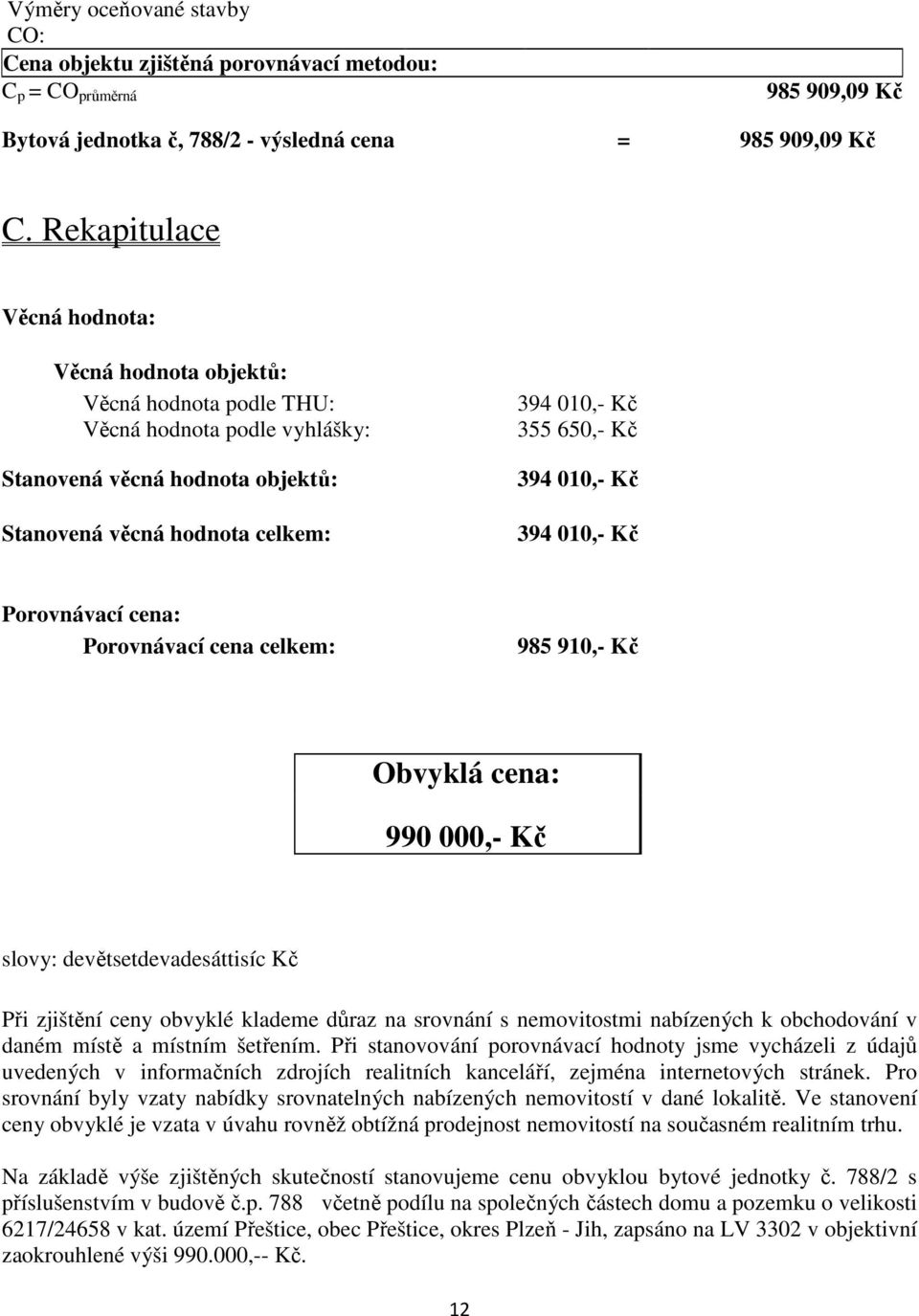 Výměry oceňované stavby
CO:
Cena objektu zjištěná porovnávací metodou:
$C_p = CO_{průměrná}$ 985 909,09 Kč

Bytová jednotka č, 788/2 - výsledná cena = 985 909,09 Kč

C. Rekapitulace

Věcná hodnota:

Věcná hodnota objektů:

Věcná hodnota podle THU: 394 010,- Kč
Věcná hodnota podle vyhlášky: 355 650,- Kč

Stanovená věcná hodnota objektů: 394 010,- Kč

Stanovená věcná hodnota celkem: 394 010,- Kč

Porovnávací cena:
Porovnávací cena celkem: 985 910,- Kč

Obvyklá cena:
990 000,- Kč

slovy: devětsetdevadesáttisíc Kč

Při zjištění ceny obvyklé klademe důraz na srovnání s nemovitostmi nabízených k obchodování v daném místě a místním šetřením. Při stanovování porovnávací hodnoty jsme vycházeli z údajů uvedených v informačních zdrojích realitních kanceláří, zejména internetových stránek. Pro srovnání byly vzaty nabídky srovnatelných nabízených nemovitostí v dané lokalitě. Ve stanovení ceny obvyklé je vzata v úvahu rovněž obtížná prodejnost nemovitostí na současném realitním trhu.

Na základě výše zjištěných skutečností stanovujeme cenu obvyklou bytové jednotky č. 788/2 s příslušenstvím v budově č.p. 788 včetně podílu na společných částech domu a pozemku o velikosti 6217/24658 v kat. území Přeštice, obec Přeštice, okres Plzeň - Jih, zapsáno na LV 3302 v objektivní zaokrouhlené výši 990.000,-- Kč.

12